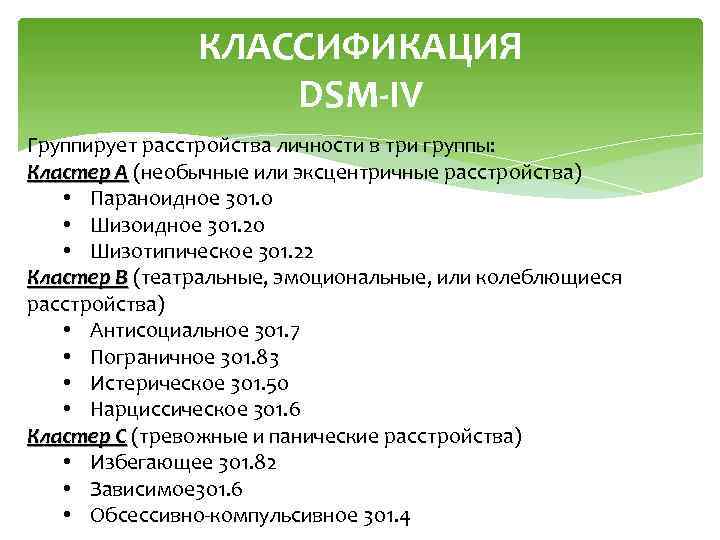 КЛАССИФИКАЦИЯ
DSM-IV

Группирует расстройства личности в три группы:
Кластер А (необычные или эксцентричные расстройства)
• Параноидное 301.0
• Шизоидное 301.20
• Шизотипическое 301.22
Кластер В (театральные, эмоциональные, или колеблющиеся расстройства)
• Антисоциальное 301.7
• Пограничное 301.83
• Истерическое 301.50
• Нарциссическое 301.6
Кластер С (тревожные и панические расстройства)
• Избегающее 301.82
• Зависимое301.6
• Обсессивно-компульсивное 301.4